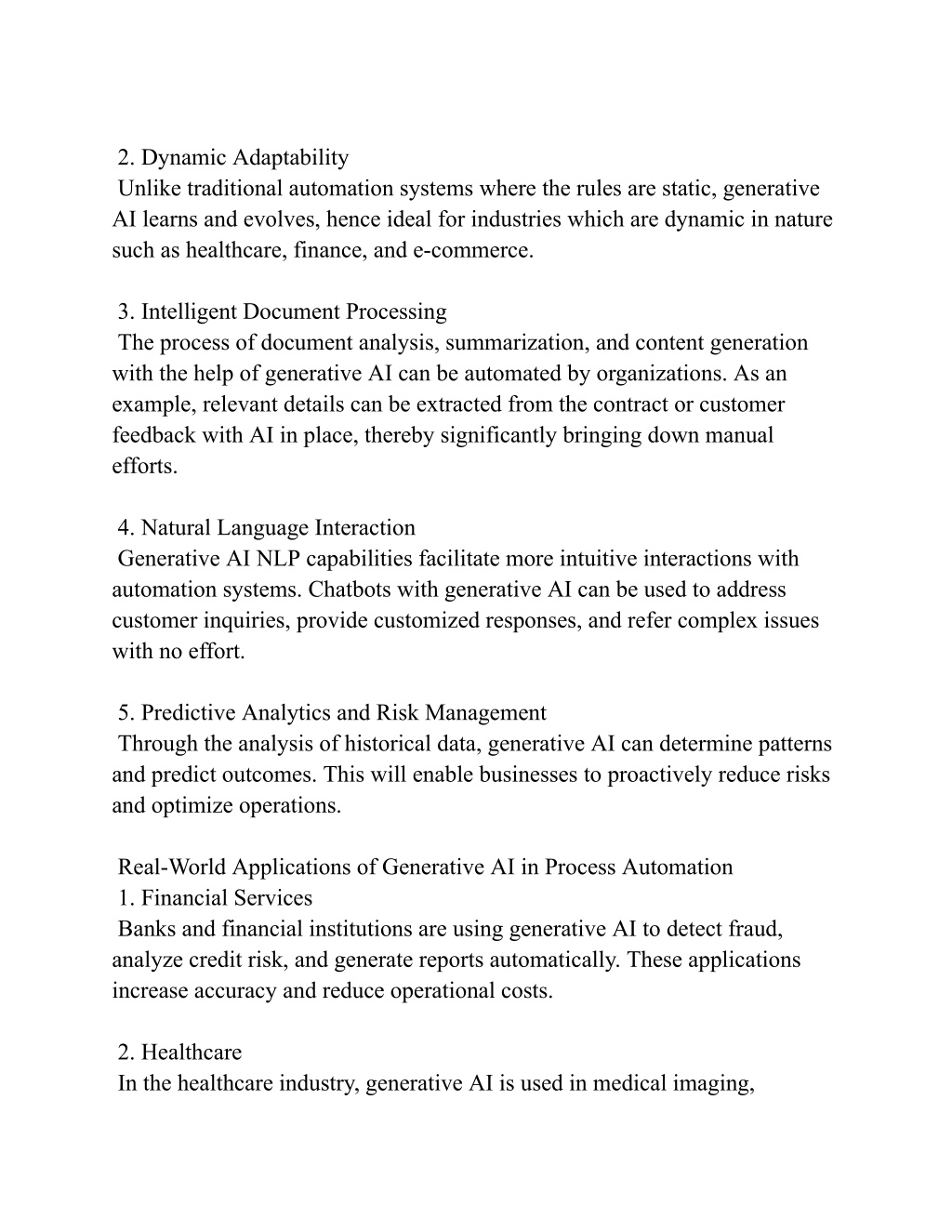 2. Dynamic Adaptability
Unlike traditional automation systems where the rules are static, generative AI learns and evolves, hence ideal for industries which are dynamic in nature such as healthcare, finance, and e-commerce.

3. Intelligent Document Processing
The process of document analysis, summarization, and content generation with the help of generative AI can be automated by organizations. As an example, relevant details can be extracted from the contract or customer feedback with AI in place, thereby significantly bringing down manual efforts.

4. Natural Language Interaction
Generative AI NLP capabilities facilitate more intuitive interactions with automation systems. Chatbots with generative AI can be used to address customer inquiries, provide customized responses, and refer complex issues with no effort.

5. Predictive Analytics and Risk Management
Through the analysis of historical data, generative AI can determine patterns and predict outcomes. This will enable businesses to proactively reduce risks and optimize operations.

Real-World Applications of Generative AI in Process Automation
1. Financial Services
Banks and financial institutions are using generative AI to detect fraud, analyze credit risk, and generate reports automatically. These applications increase accuracy and reduce operational costs.

2. Healthcare
In the healthcare industry, generative AI is used in medical imaging,